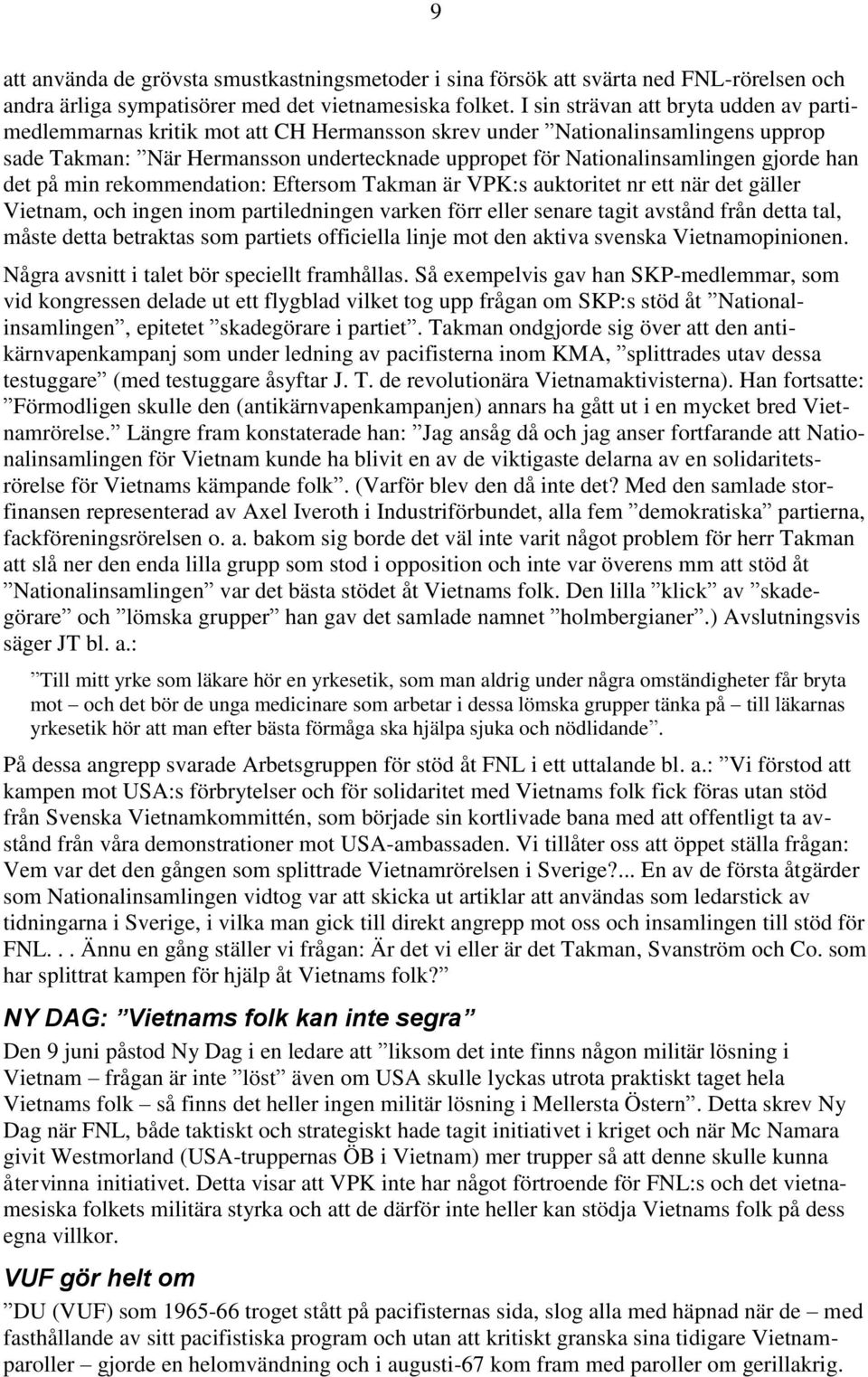 9

att använda de grövsta smustkastningsmetoder i sina försök att svärta ned FNL-rörelsen och andra ärliga sympatisörer med det vietnamesiska folket. I sin strävan att bryta udden av partimedlemmarnas kritik mot att CH Hermansson skrev under ”Nationalinsamlingens upprop sade Takman: ”När Hermansson undertecknade uppropet för Nationalinsamlingen gjorde han det på min rekommendation: Eftersom Takman är VPK:s auktoritet nr ett när det gäller Vietnam, och ingen inom partiledningen varken förr eller senare tagit avstånd från detta tal, måste detta betraktas som partiets officiella linje mot den aktiva svenska Vietnamopinionen.

Några avsnitt i talet bör speciellt framhållas. Så exempelvis gav han SKP-medlemmar, som vid kongressen delade ut ett flygblad vilket tog upp frågan om SKP:s stöd åt ”Nationalinsamlingen”, epitetet ”skadegörare i partiet”. Takman ondgjorde sig över att den antikärnvapenkampanj som under ledning av pacifisterna inom KMA, ”splittrades utav dessa testuggare” (med testuggare åsyftar J. T. de revolutionära Vietnamaktivisterna). Han fortsatte: ”Förmodligen skulle den (antikärnvapenkampanjen) annars ha gått ut i en mycket bred Vietnamrörelse.” Längre fram konstaterade han: ”Jag ansåg då och jag anser fortfarande att Nationalinsamlingen för Vietnam kunde ha blivit en av de viktigaste delarna av en solidaritetsrörelse för Vietnams kämpande folk”. (Varför blev den då inte det? Med den samlade storfinansen representerad av Axel Iveroth i Industriförbundet, alla fem ”demokratiska” partierna, fackföreningsrörelsen o. a. bakom sig borde det väl inte varit något problem för herr Takman att slå ner den enda lilla grupp som stod i opposition och inte var överens mm att stöd åt ”Nationalinsamlingen” var det bästa stödet åt Vietnams folk. Den lilla ”klick” av ”skadegörare” och ”lömska grupper” han gav det samlade namnet ”holmbergianer”.) Avslutningsvis säger JT bl. a.:

”Till mitt yrke som läkare hör en yrkesetik, som man aldrig under några omständigheter får bryta mot – och det bör de unga medicinare som arbetar i dessa lömska grupper tänka på – till läkarnas yrkesetik hör att man efter bästa förmåga ska hjälpa sjuka och nödlidande”.

På dessa angrepp svarade Arbetsgruppen för stöd åt FNL i ett uttalande bl. a.: ”Vi förstod att kampen mot USA:s förbrytelser och för solidaritet med Vietnams folk fick föras utan stöd från Svenska Vietnamkommittén, som började sin kortlivade bana med att offentligt ta avstånd från våra demonstrationer mot USA-ambassaden. Vi tillåter oss att öppet ställa frågan: Vem var det den gången som splittrade Vietnamrörelsen i Sverige?... En av de första åtgärder som Nationalinsamlingen vidtog var att skicka ut artiklar att användas som ledarstick av tidningarna i Sverige, i vilka man gick till direkt angrepp mot oss och insamlingen till stöd för FNL. . . Ännu en gång ställer vi frågan: Är det vi eller är det Takman, Svanström och Co. som har splittrat kampen för hjälp åt Vietnams folk?”

NY DAG: ”Vietnams folk kan inte segra”

Den 9 juni påstod Ny Dag i en ledare att ”liksom det inte finns någon militär lösning i Vietnam – frågan är inte ”löst” även om USA skulle lyckas utrota praktiskt taget hela Vietnams folk – så finns det heller ingen militär lösning i Mellersta Östern”. Detta skrev Ny Dag när FNL, både taktiskt och strategiskt hade tagit initiativet i kriget och när Mc Namara givit Westmorland (USA-truppernas ÖB i Vietnam) mer trupper så att denne skulle kunna återvinna initiativet. Detta visar att VPK inte har något förtroende för FNL:s och det vietnamesiska folkets militära styrka och att de därför inte heller kan stödja Vietnams folk på dess egna villkor.

VUF gör helt om

”DU (VUF) som 1965-66 troget stått på pacifisternas sida, slog alla med häpnad när de – med fasthållande av sitt pacifistiska program och utan att kritiskt granska sina tidigare Vietnamparoller – gjorde en helomvändning och i augusti-67 kom fram med paroller om gerillakrig.